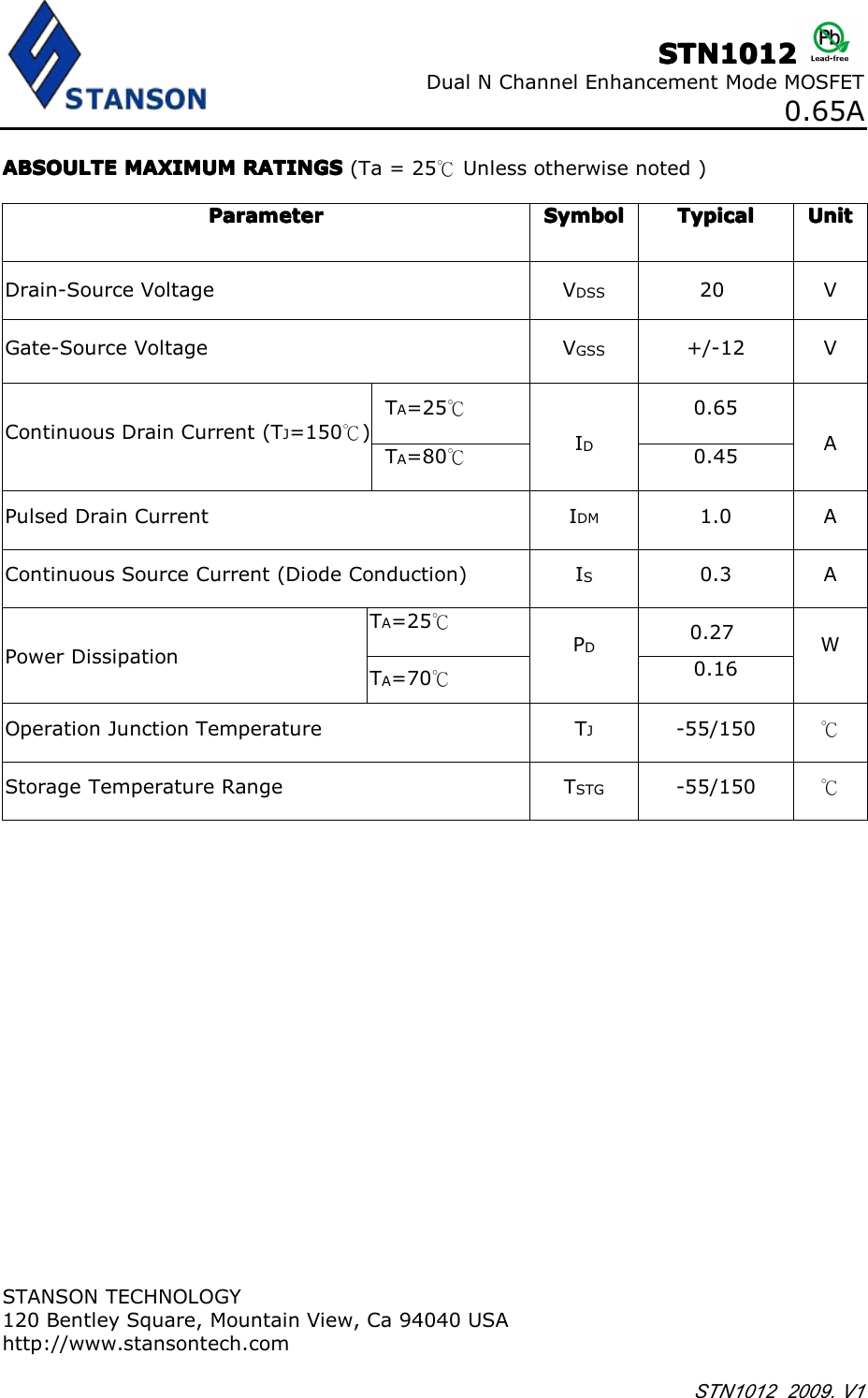 STANSON

STN1012 Pb Lead-free
Dual N Channel Enhancement Mode MOSFET
0.65A

ABSOULTE MAXIMUM RATINGS (Ta = 25℃ Unless otherwise noted )

| Parameter | | Symbol | Typical | Unit |
|---|---|---|---|---|
| Drain-Source Voltage | | $V_{DSS}$ | 20 | V |
| Gate-Source Voltage | | $V_{GSS}$ | +/-12 | V |
| Continuous Drain Current ($T_J$=150℃) | $T_A$=25℃ | $I_D$ | 0.65 | A |
| | $T_A$=80℃ | | 0.45 | |
| Pulsed Drain Current | | $I_{DM}$ | 1.0 | A |
| Continuous Source Current (Diode Conduction) | | $I_S$ | 0.3 | A |
| Power Dissipation | $T_A$=25℃ | $P_D$ | 0.27 | W |
| | $T_A$=70℃ | | 0.16 | |
| Operation Junction Temperature | | $T_J$ | -55/150 | ℃ |
| Storage Temperature Range | | $T_{STG}$ | -55/150 | ℃ |

STANSON TECHNOLOGY
120 Bentley Square, Mountain View, Ca 94040 USA
http://www.stansontech.com

STN1012 2009. V1